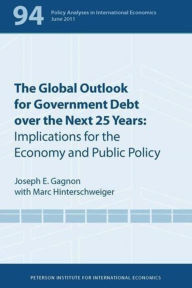 94 Policy Analyses in International Economics
June 2011

The Global Outlook for Government Debt over the Next 25 Years: Implications for the Economy and Public Policy

Joseph E. Gagnon
with Marc Hinterschweiger

PETERSON INSTITUTE FOR INTERNATIONAL ECONOMICS